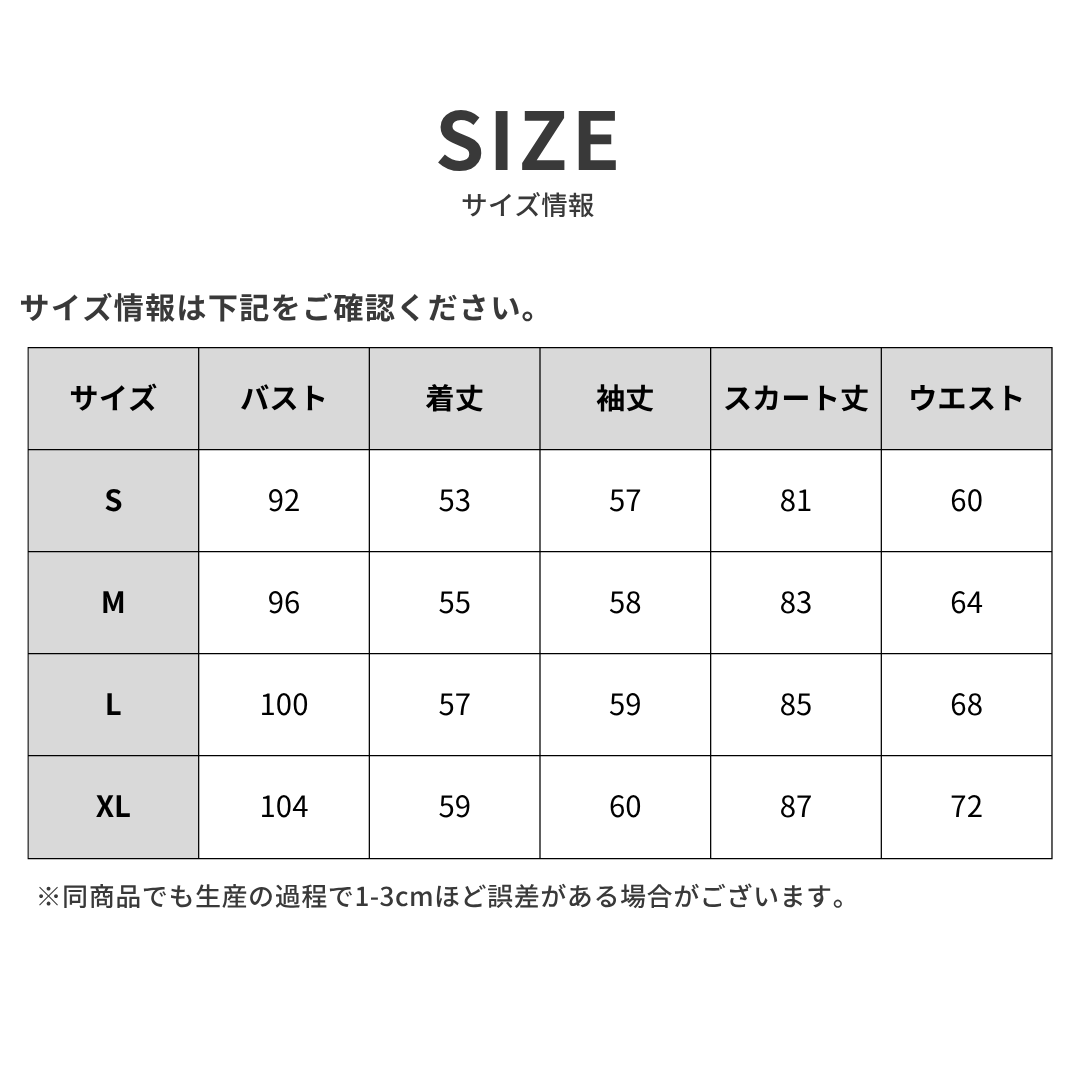 SIZE
サイズ情報

サイズ情報は下記をご確認ください。

| サイズ | バスト | 着丈 | 袖丈 | スカート丈 | ウエスト |
|---|---|---|---|---|---|
| S | 92 | 53 | 57 | 81 | 60 |
| M | 96 | 55 | 58 | 83 | 64 |
| L | 100 | 57 | 59 | 85 | 68 |
| XL | 104 | 59 | 60 | 87 | 72 |

※同商品でも生産の過程で1-3cmほど誤差がある場合がございます。